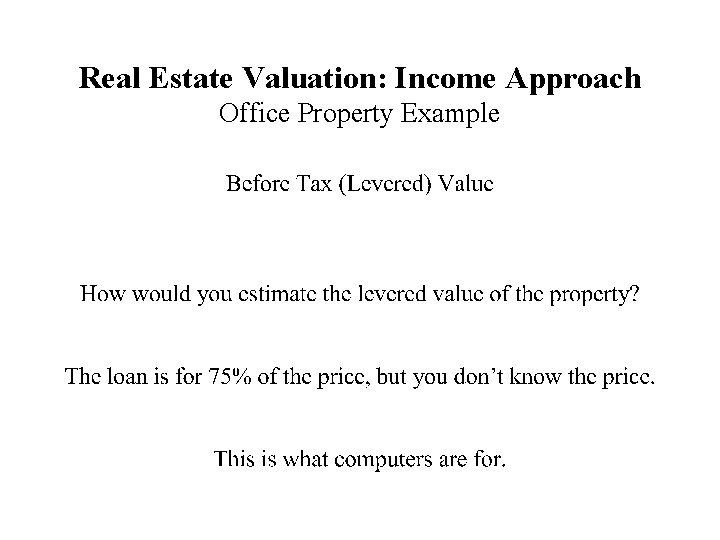 Real Estate Valuation: Income Approach
Office Property Example

Before Tax (Levered) Value

How would you estimate the levered value of the property?

The loan is for 75% of the price, but you don't know the price.

This is what computers are for.